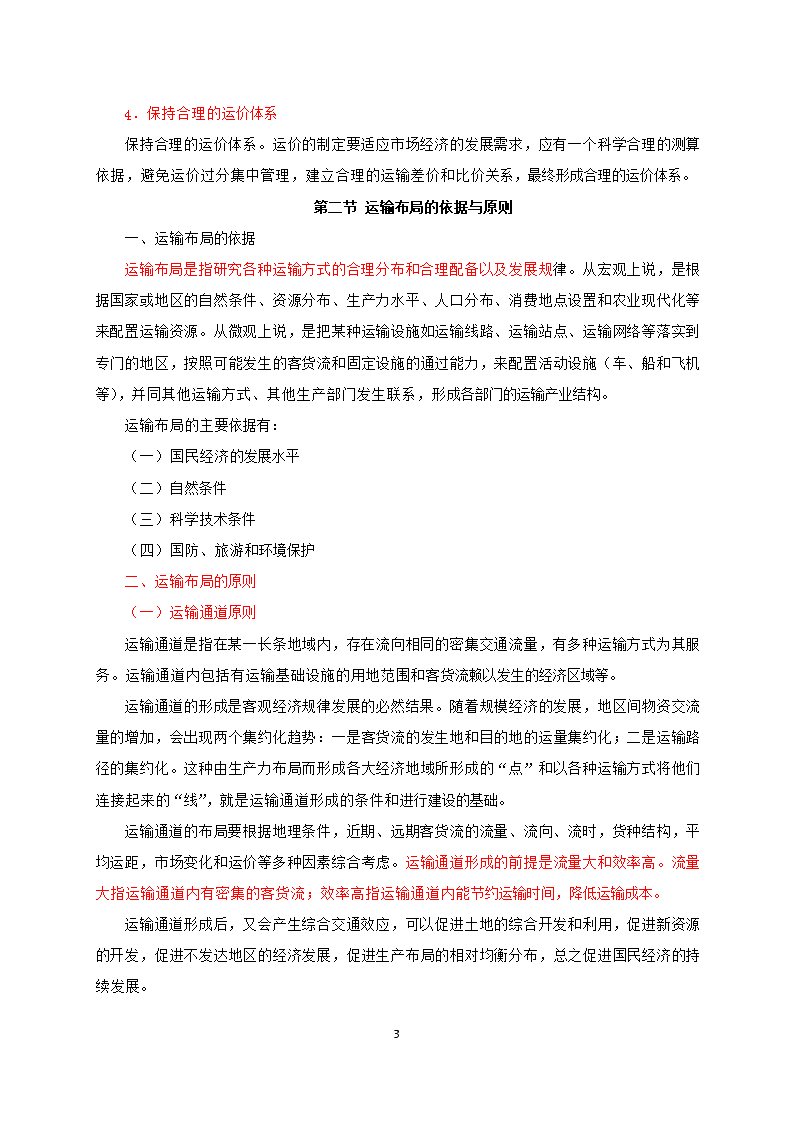 4．保持合理的运价体系

保持合理的运价体系。运价的制定要适应市场经济的发展需求，应有一个科学合理的测算依据，避免运价过分集中管理，建立合理的运输差价和比价关系，最终形成合理的运价体系。

第二节 运输布局的依据与原则

一、运输布局的依据

运输布局是指研究各种运输方式的合理分布和合理配备以及发展规律。从宏观上说，是根据国家或地区的自然条件、资源分布、生产力水平、人口分布、消费地点设置和农业现代化等来配置运输资源。从微观上说，是把某种运输设施如运输线路、运输站点、运输网络等落实到专门的地区，按照可能发生的客货流和固定设施的通过能力，来配置活动设施（车、船和飞机等），并同其他运输方式、其他生产部门发生联系，形成各部门的运输产业结构。

运输布局的主要依据有：

（一）国民经济的发展水平

（二）自然条件

（三）科学技术条件

（四）国防、旅游和环境保护

二、运输布局的原则

（一）运输通道原则

运输通道是指在某一长条地域内，存在流向相同的密集交通流量，有多种运输方式为其服务。运输通道内包括有运输基础设施的用地范围和客货流赖以发生的经济区域等。

运输通道的形成是客观经济规律发展的必然结果。随着规模经济的发展，地区间物资交流量的增加，会出现两个集约化趋势：一是客货流的发生地和目的地的运量集约化；二是运输路径的集约化。这种由生产力布局而形成各大经济地域所形成的“点”和以各种运输方式将他们连接起来的“线”，就是运输通道形成的条件和进行建设的基础。

运输通道的布局要根据地理条件，近期、远期客货流的流量、流向、流时，货种结构，平均运距，市场变化和运价等多种因素综合考虑。运输通道形成的前提是流量大和效率高。流量大指运输通道内有密集的客货流；效率高指运输通道内能节约运输时间，降低运输成本。

运输通道形成后，又会产生综合交通效应，可以促进土地的综合开发和利用，促进新资源的开发，促进不发达地区的经济发展，促进生产布局的相对均衡分布，总之促进国民经济的持续发展。

3